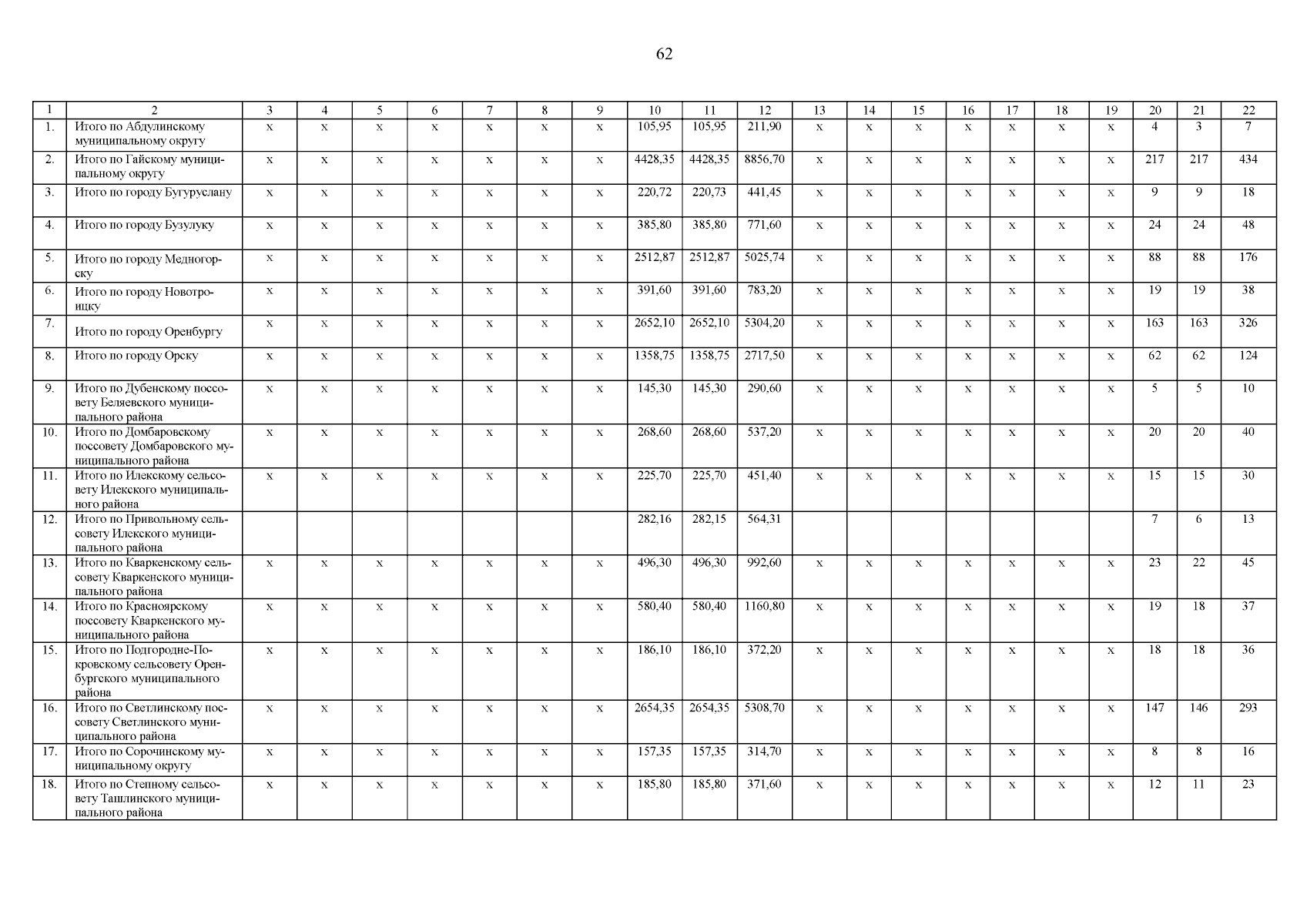 62

| 1 | 2 | 3 | 4 | 5 | 6 | 7 | 8 | 9 | 10 | 11 | 12 | 13 | 14 | 15 | 16 | 17 | 18 | 19 | 20 | 21 | 22 |
|---|---|---|---|---|---|---|---|---|---|---|---|---|---|---|---|---|---|---|---|---|---|
| 1. | Итого по Абдулинскому муниципальному округу | х | х | х | х | х | х | х | 105,95 | 105,95 | 211,90 | х | х | х | х | х | х | х | 4 | 3 | 7 |
| 2. | Итого по Гайскому муниципальному округу | х | х | х | х | х | х | х | 4428,35 | 4428,35 | 8856,70 | х | х | х | х | х | х | х | 217 | 217 | 434 |
| 3. | Итого по городу Бугуруслану | х | х | х | х | х | х | х | 220,72 | 220,73 | 441,45 | х | х | х | х | х | х | х | 9 | 9 | 18 |
| 4. | Итого по городу Бузулуку | х | х | х | х | х | х | х | 385,80 | 385,80 | 771,60 | х | х | х | х | х | х | х | 24 | 24 | 48 |
| 5. | Итого по городу Медногорску | х | х | х | х | х | х | х | 2512,87 | 2512,87 | 5025,74 | х | х | х | х | х | х | х | 88 | 88 | 176 |
| 6. | Итого по городу Новотроицку | х | х | х | х | х | х | х | 391,60 | 391,60 | 783,20 | х | х | х | х | х | х | х | 19 | 19 | 38 |
| 7. | Итого по городу Оренбургу | х | х | х | х | х | х | х | 2652,10 | 2652,10 | 5304,20 | х | х | х | х | х | х | х | 163 | 163 | 326 |
| 8. | Итого по городу Орску | х | х | х | х | х | х | х | 1358,75 | 1358,75 | 2717,50 | х | х | х | х | х | х | х | 62 | 62 | 124 |
| 9. | Итого по Дубенскому поссовету Беляевского муниципального района | х | х | х | х | х | х | х | 145,30 | 145,30 | 290,60 | х | х | х | х | х | х | х | 5 | 5 | 10 |
| 10. | Итого по Домбаровскому поссовету Домбаровского муниципального района | х | х | х | х | х | х | х | 268,60 | 268,60 | 537,20 | х | х | х | х | х | х | х | 20 | 20 | 40 |
| 11. | Итого по Илекскому сельсовету Илекского муниципального района | х | х | х | х | х | х | х | 225,70 | 225,70 | 451,40 | х | х | х | х | х | х | х | 15 | 15 | 30 |
| 12. | Итого по Привольному сельсовету Илекского муниципального района |  |  |  |  |  |  |  | 282,16 | 282,15 | 564,31 |  |  |  |  |  |  |  | 7 | 6 | 13 |
| 13. | Итого по Кваркенскому сельсовету Кваркенского муниципального района | х | х | х | х | х | х | х | 496,30 | 496,30 | 992,60 | х | х | х | х | х | х | х | 23 | 22 | 45 |
| 14. | Итого по Красноярскому поссовету Кваркенского муниципального района | х | х | х | х | х | х | х | 580,40 | 580,40 | 1160,80 | х | х | х | х | х | х | х | 19 | 18 | 37 |
| 15. | Итого по Подгородне-Покровскому сельсовету Оренбургского муниципального района | х | х | х | х | х | х | х | 186,10 | 186,10 | 372,20 | х | х | х | х | х | х | х | 18 | 18 | 36 |
| 16. | Итого по Светлинскому поссовету Светлинского муниципального района | х | х | х | х | х | х | х | 2654,35 | 2654,35 | 5308,70 | х | х | х | х | х | х | х | 147 | 146 | 293 |
| 17. | Итого по Сорочинскому муниципальному округу | х | х | х | х | х | х | х | 157,35 | 157,35 | 314,70 | х | х | х | х | х | х | х | 8 | 8 | 16 |
| 18. | Итого по Степному сельсовету Ташлинского муниципального района | х | х | х | х | х | х | х | 185,80 | 185,80 | 371,60 | х | х | х | х | х | х | х | 12 | 11 | 23 |